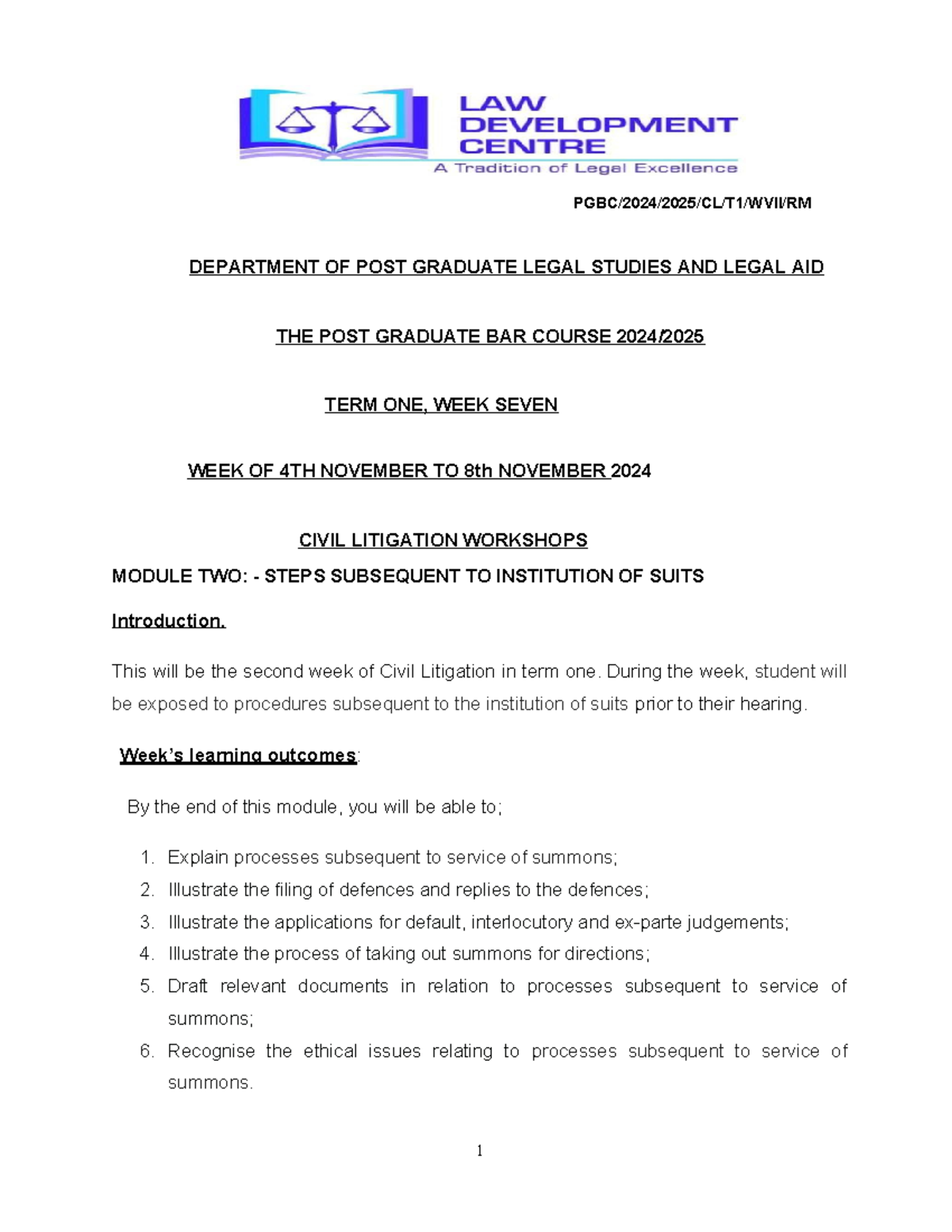 LAW DEVELOPMENT CENTRE
A Tradition of Legal Excellence

PGBC/2024/2025/CL/T1/WVII/RM

DEPARTMENT OF POST GRADUATE LEGAL STUDIES AND LEGAL AID

THE POST GRADUATE BAR COURSE 2024/2025

TERM ONE, WEEK SEVEN

WEEK OF 4TH NOVEMBER TO 8th NOVEMBER 2024

CIVIL LITIGATION WORKSHOPS

MODULE TWO: - STEPS SUBSEQUENT TO INSTITUTION OF SUITS

Introduction.

This will be the second week of Civil Litigation in term one. During the week, student will be exposed to procedures subsequent to the institution of suits prior to their hearing.

Week's learning outcomes:

By the end of this module, you will be able to;

1. Explain processes subsequent to service of summons;
2. Illustrate the filing of defences and replies to the defences;
3. Illustrate the applications for default, interlocutory and ex-parte judgements;
4. Illustrate the process of taking out summons for directions;
5. Draft relevant documents in relation to processes subsequent to service of summons;
6. Recognise the ethical issues relating to processes subsequent to service of summons.

1